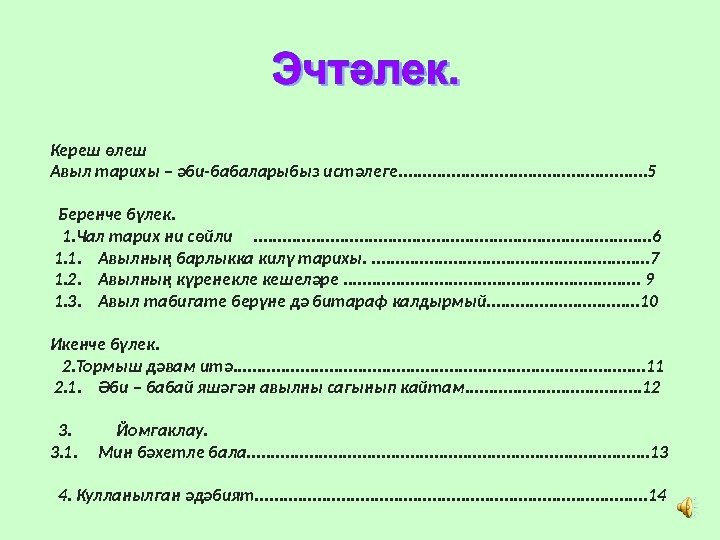 Эчтәлек.

Кереш өлеш
Авыл тарихы – әби-бабаларыбыз истәлеге 5

Беренче бүлек.
1.Чал тарих ни сөйли 6
1.1. Авылның барлыкка килү тарихы. 7
1.2. Авылның күренекле кешеләре 9
1.3. Авыл табигате берүне дә битараф калдырмый 10

Икенче бүлек.
2.Тормыш дәвам итә 11
2.1. Әби – бабай яшәгән авылны сагынып кайтам 12

3. Йомгаклау.
3.1. Мин бәхетле бала 13

4. Кулланылган әдәбият 14